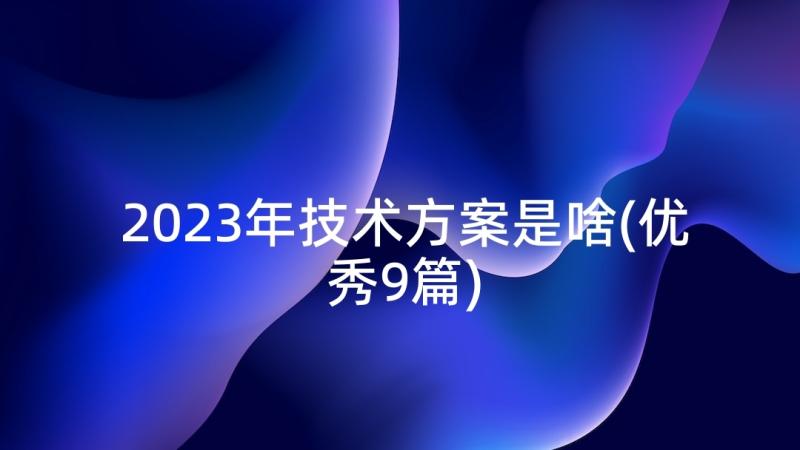 2023年技术方案是啥(优秀9篇)